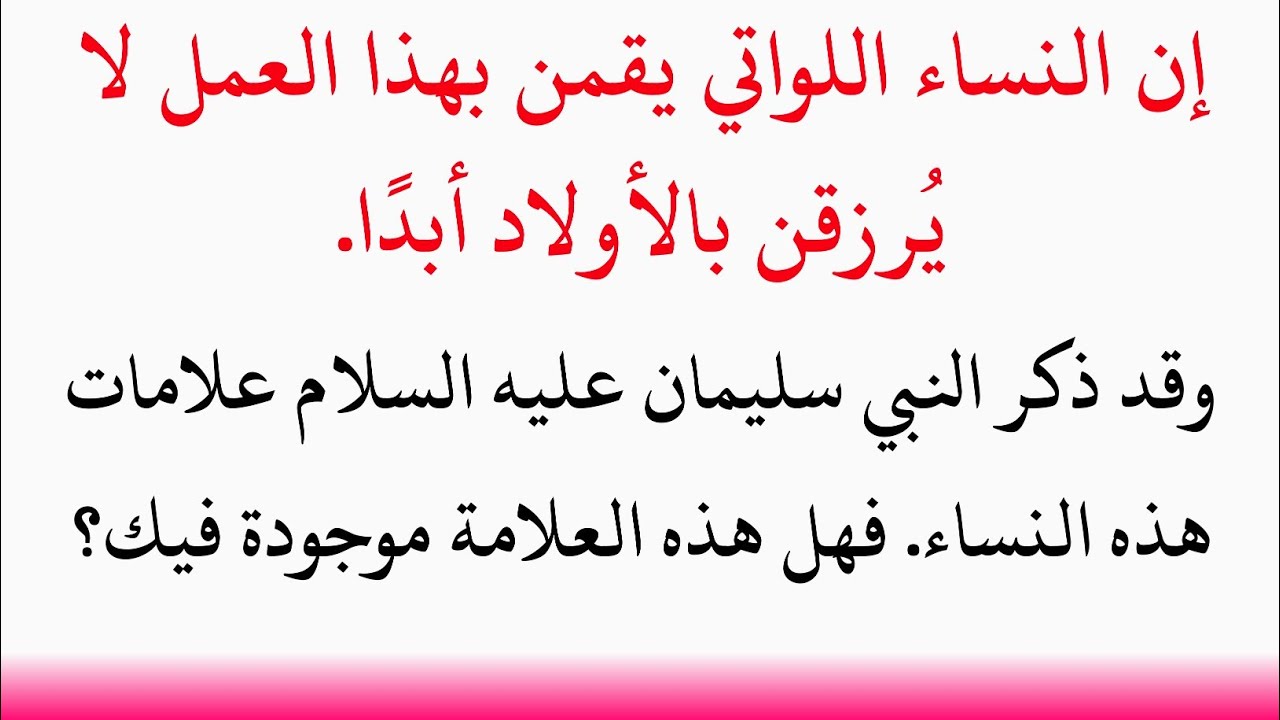 إن النساء اللواتي يقمن بهذا العمل لا يُرزقن بالأولاد أبدًا.

وقد ذكر النبي سليمان عليه السلام علامات هذه النساء. فهل هذه العلامة موجودة فيك؟